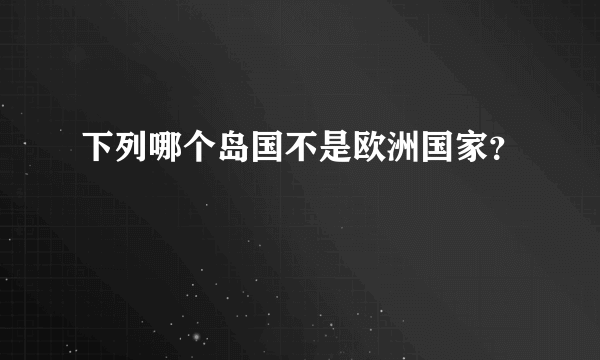 下列哪个岛国不是欧洲国家?